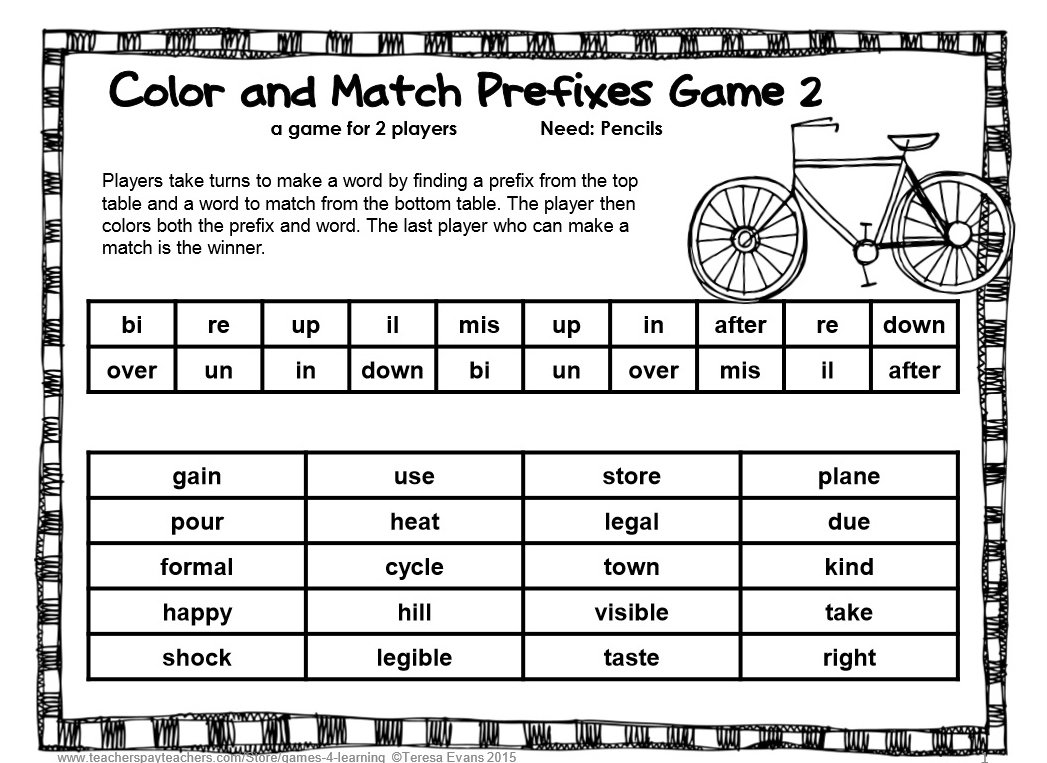 Color and Match Prefixes Game 2

a game for 2 players Need: Pencils

Players take turns to make a word by finding a prefix from the top table and a word to match from the bottom table. The player then colors both the prefix and word. The last player who can make a match is the winner.

| bi | re | up | il | mis | up | in | after | re | down |
|---|---|---|---|---|---|---|---|---|---|
| over | un | in | down | bi | un | over | mis | il | after |

| gain | use | store | plane |
|---|---|---|---|
| pour | heat | legal | due |
| formal | cycle | town | kind |
| happy | hill | visible | take |
| shock | legible | taste | right |

www.teacherspayteachers.com/Store/games-4-learning ©Teresa Evans 2015 1